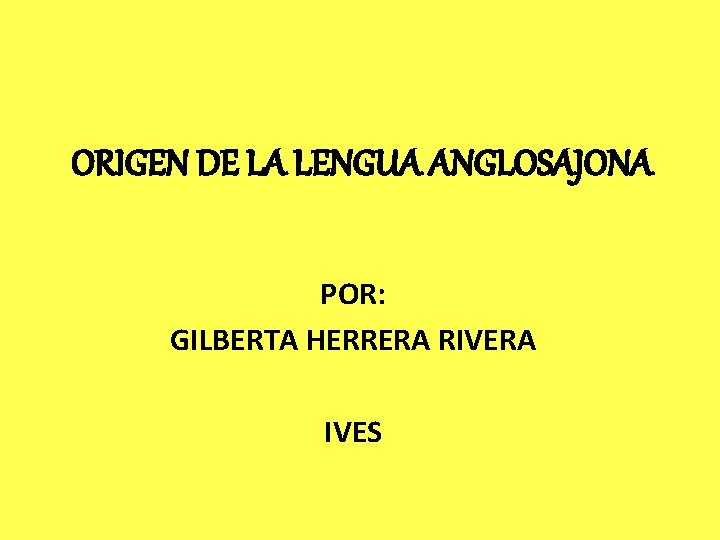 ORIGEN DE LA LENGUA ANGLOSAJONA

POR:
GILBERTA HERRERA RIVERA

IVES